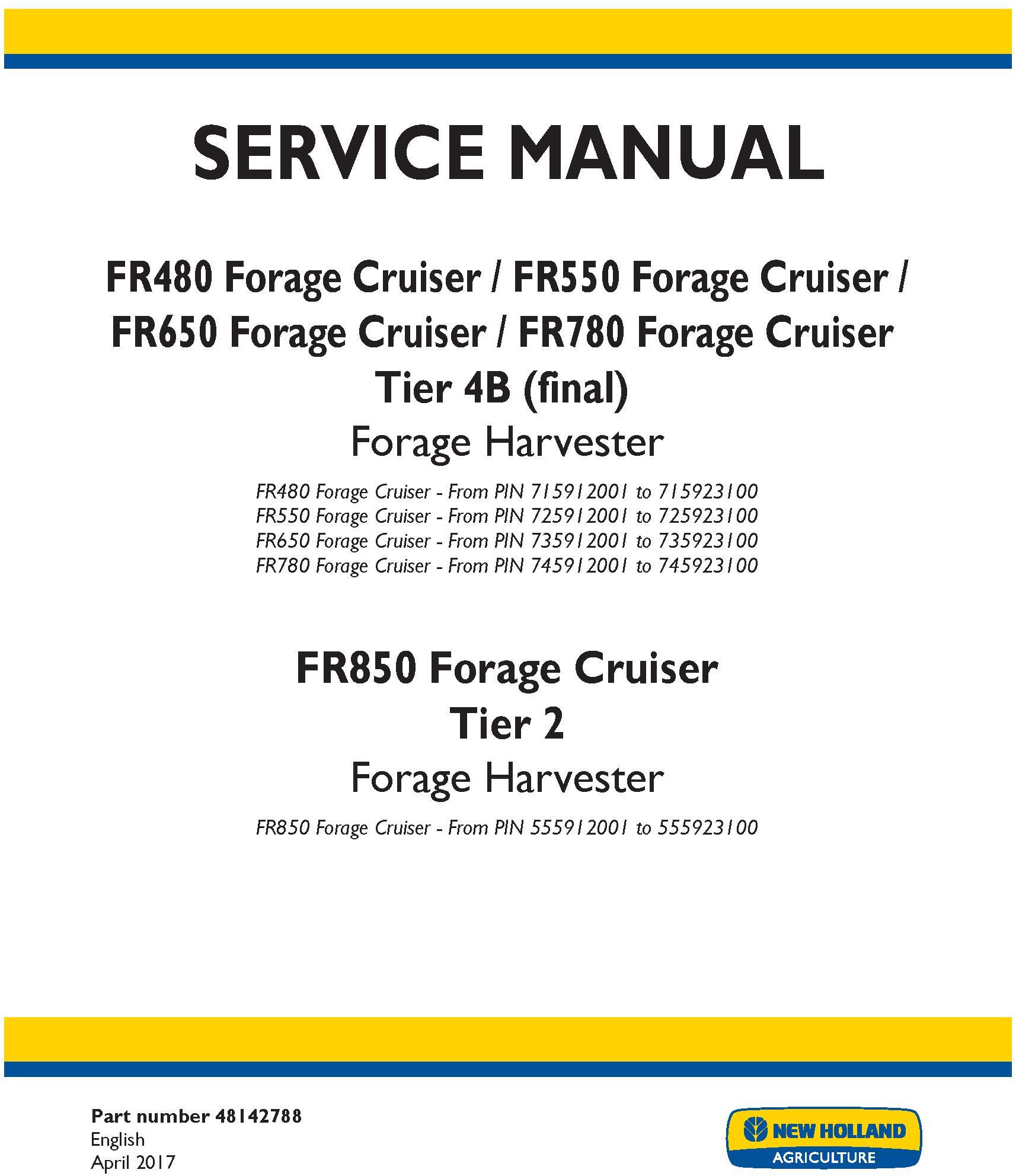 SERVICE MANUAL

FR480 Forage Cruiser / FR550 Forage Cruiser / FR650 Forage Cruiser / FR780 Forage Cruiser
Tier 4B (final)
Forage Harvester

FR480 Forage Cruiser - From PIN 715912001 to 715923100
FR550 Forage Cruiser - From PIN 725912001 to 725923100
FR650 Forage Cruiser - From PIN 735912001 to 735923100
FR780 Forage Cruiser - From PIN 745912001 to 745923100

FR850 Forage Cruiser
Tier 2
Forage Harvester

FR850 Forage Cruiser - From PIN 555912001 to 555923100

Part number 48142788
English
April 2017

NEW HOLLAND
AGRICULTURE